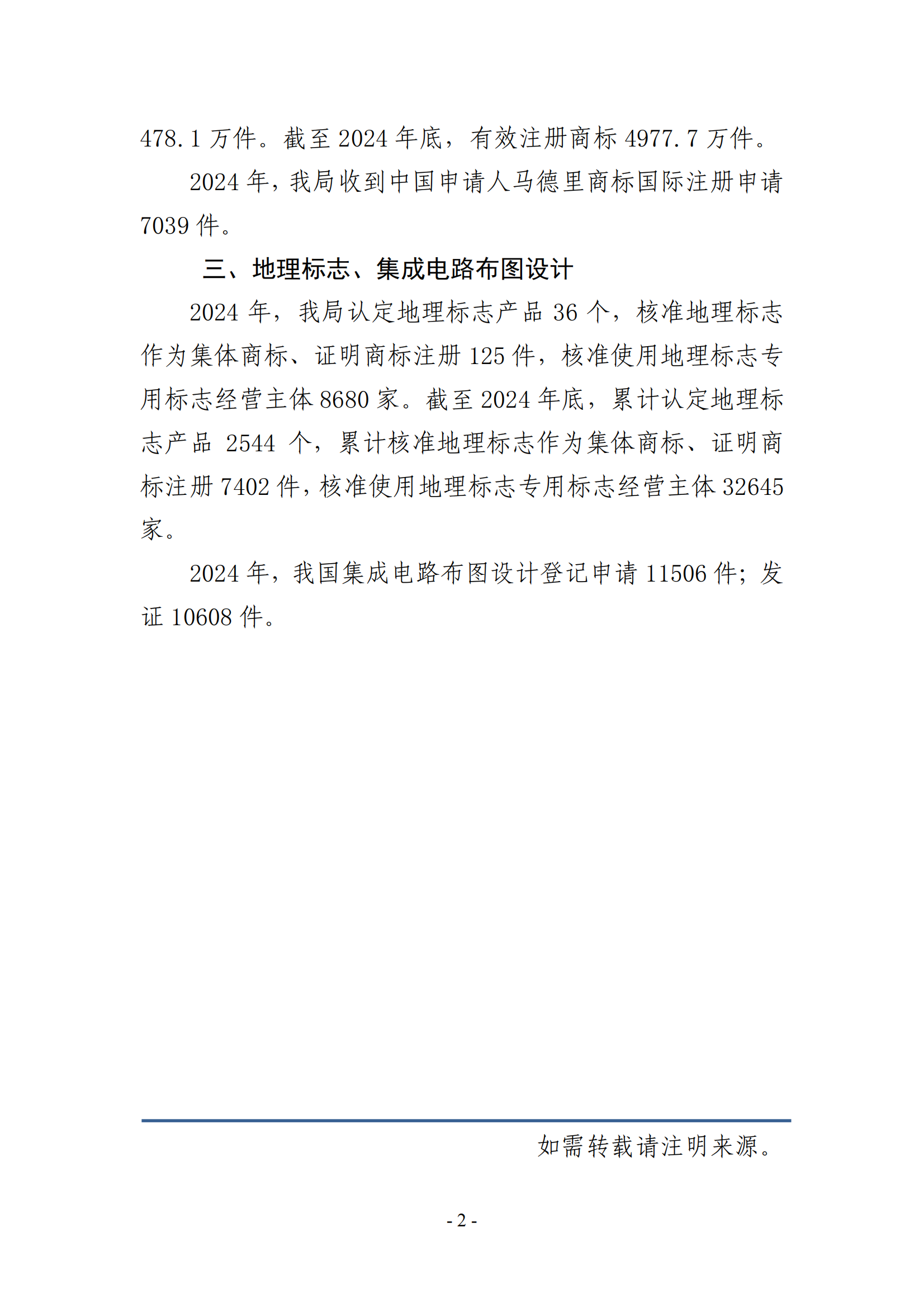 478.1 万件。截至 2024 年底，有效注册商标 4977.7 万件。

2024 年，我局收到中国申请人马德里商标国际注册申请 7039 件。

三、地理标志、集成电路布图设计

2024 年，我局认定地理标志产品 36 个，核准地理标志作为集体商标、证明商标注册 125 件，核准使用地理标志专用标志经营主体 8680 家。截至 2024 年底，累计认定地理标志产品 2544 个，累计核准地理标志作为集体商标、证明商标注册 7402 件，核准使用地理标志专用标志经营主体 32645 家。

2024 年，我国集成电路布图设计登记申请 11506 件；发证 10608 件。

如需转载请注明来源。

- 2 -